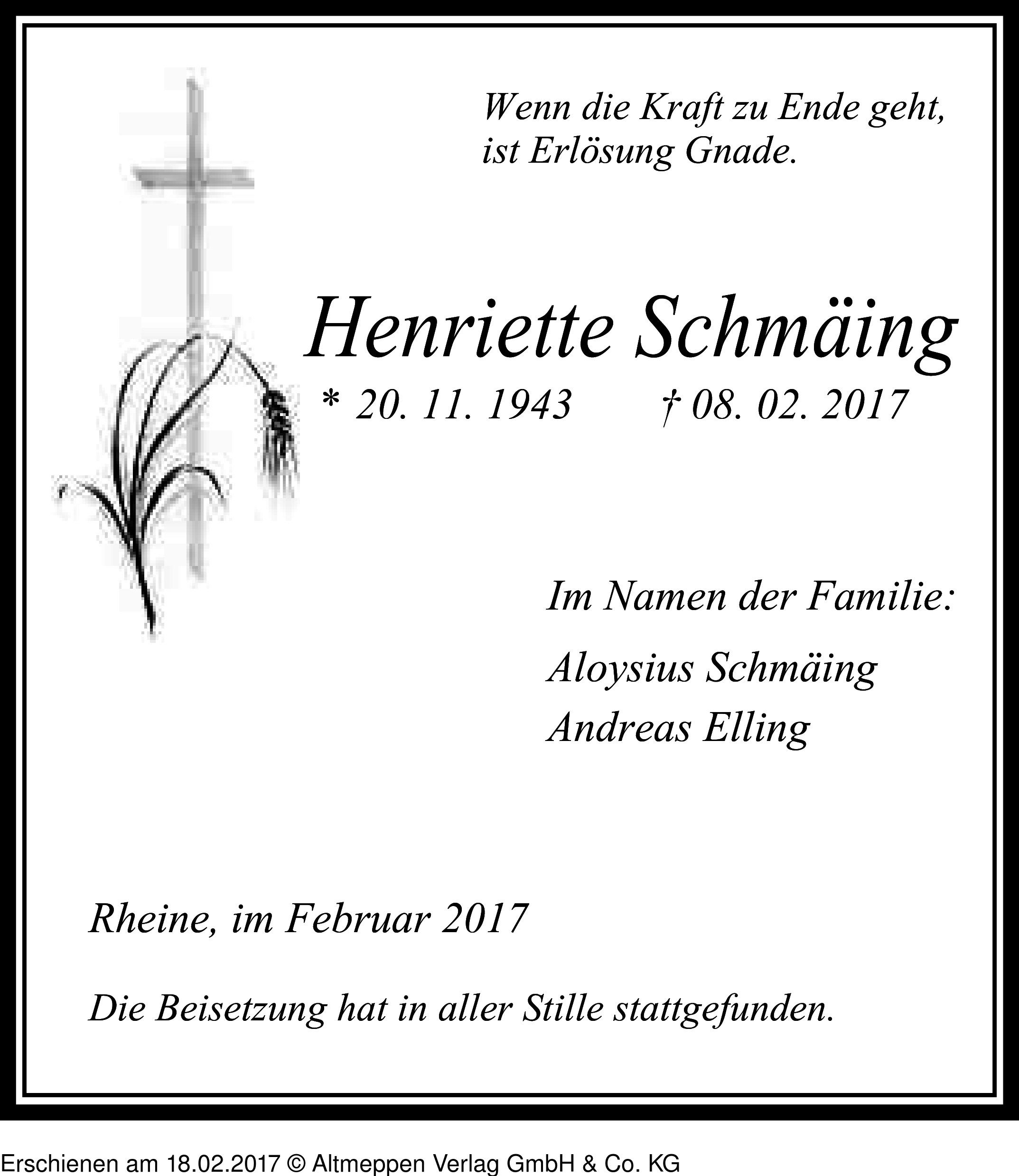 Wenn die Kraft zu Ende geht, ist Erlösung Gnade.

Henriette Schmäing

* 20. 11. 1943 † 08. 02. 2017

Im Namen der Familie:

Aloysius Schmäing
Andreas Elling

Rheine, im Februar 2017

Die Beisetzung hat in aller Stille stattgefunden.

Erschienen am 18.02.2017 © Altmeppen Verlag GmbH & Co. KG